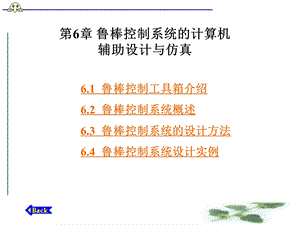 第6章 鲁棒控制系统的计算机辅助设计与仿真

6.1 鲁棒控制工具箱介绍

6.2 鲁棒控制系统概述

6.3 鲁棒控制系统的设计方法

6.4 鲁棒控制系统设计实例

Back